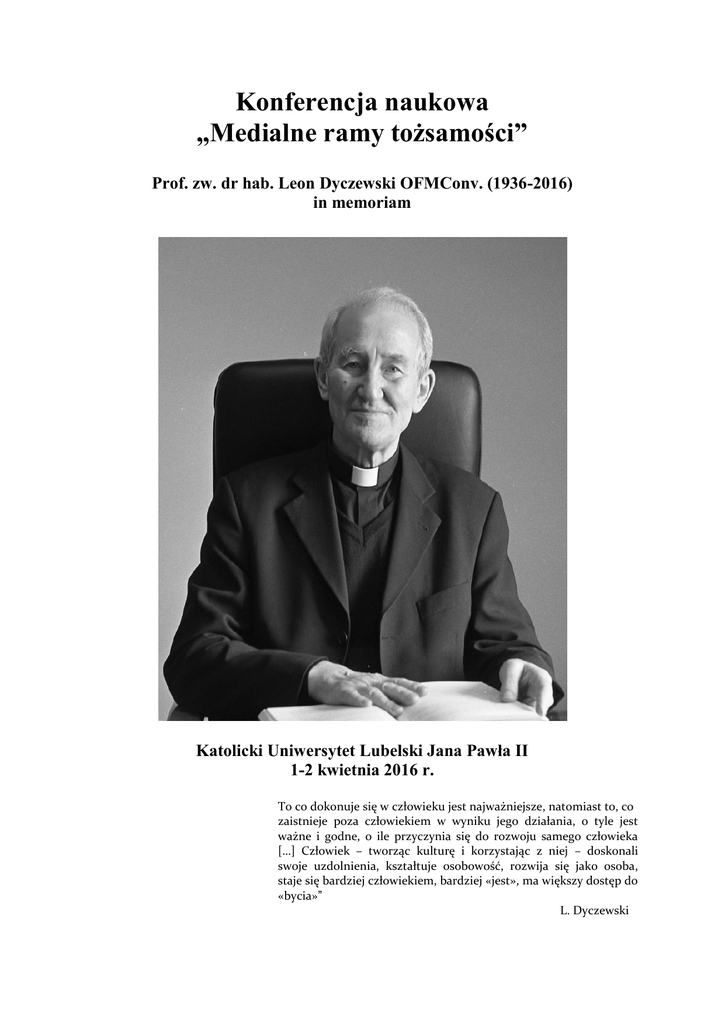 Konferencja naukowa
„Medialne ramy tożsamości”

Prof. zw. dr hab. Leon Dyczewski OFMConv. (1936-2016)
in memoriam

Katolicki Uniwersytet Lubelski Jana Pawła II
1-2 kwietnia 2016 r.

To co dokonuje się w człowieku jest najważniejsze, natomiast to, co zaistnieje poza człowiekiem w wyniku jego działania, o tyle jest ważne i godne, o ile przyczynia się do rozwoju samego człowieka [...] Człowiek – tworząc kulturę i korzystając z niej – doskonali swoje uzdolnienia, kształtuje osobowość, rozwija się jako osoba, staje się bardziej człowiekiem, bardziej «jest», ma większy dostęp do «bycia»”

L. Dyczewski